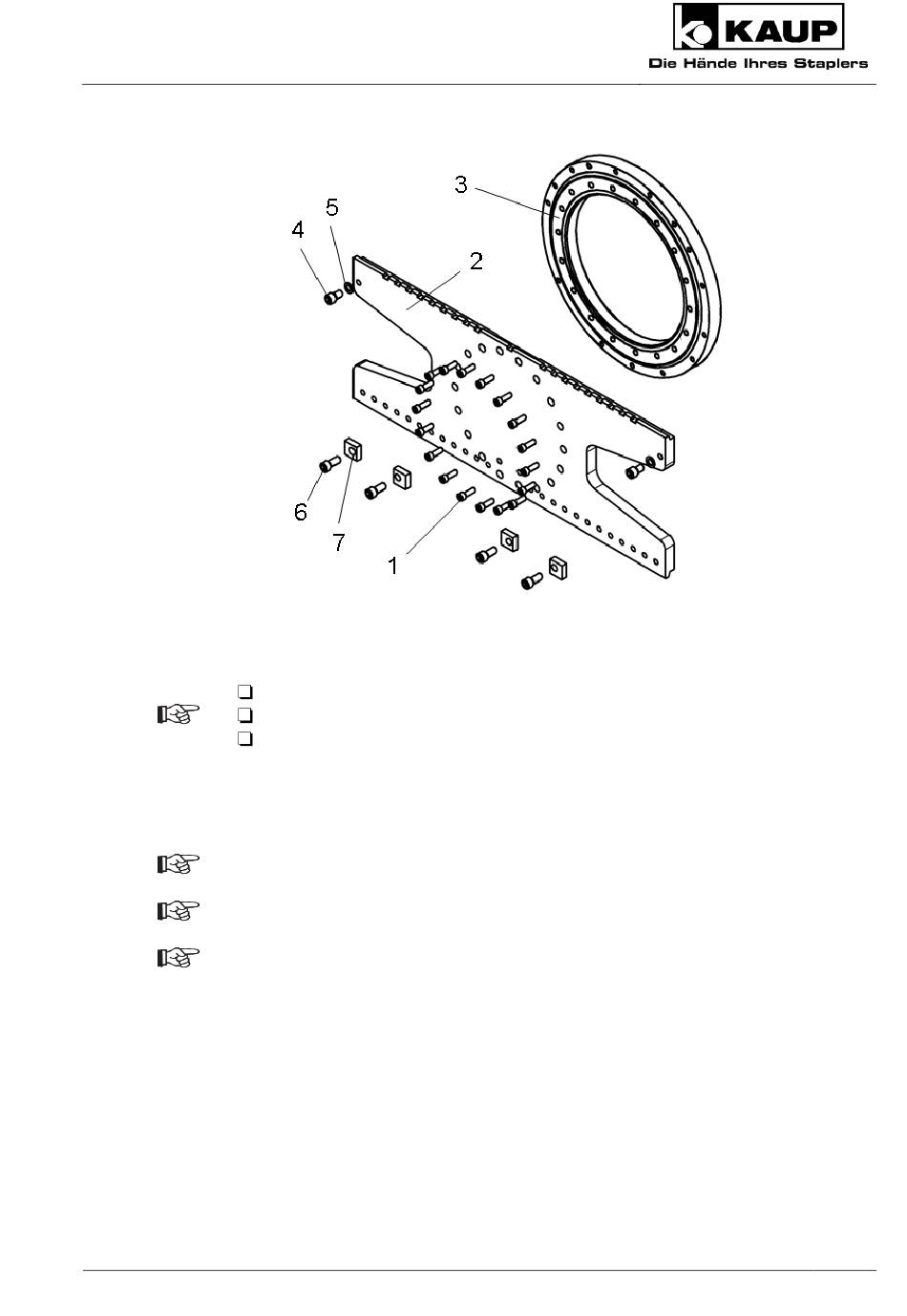 KAUP
Die Hände Ihres Staplers

3
5
4
2
6
7
1